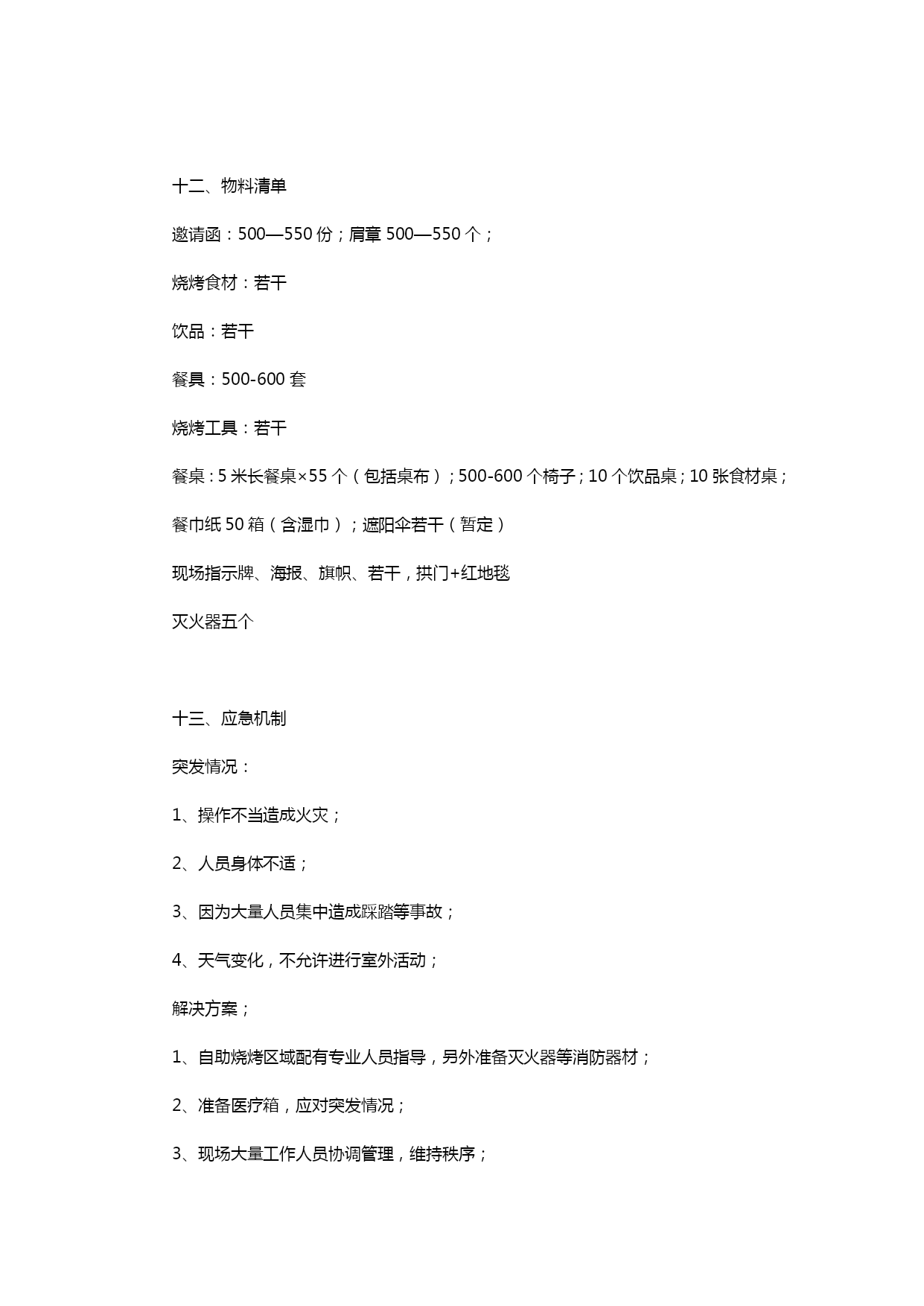 十二、物料清单

邀请函：500—550 份；肩章 500—550 个；

烧烤食材：若干

饮品：若干

餐具：500-600 套

烧烤工具：若干

餐桌：5 米长餐桌×55 个（包括桌布）；500-600 个椅子；10 个饮品桌；10 张食材桌；

餐巾纸 50 箱（含湿巾）；遮阳伞若干（暂定）

现场指示牌、海报、旗帜、若干，拱门+红地毯

灭火器五个

十三、应急机制

突发情况：

1、操作不当造成火灾；

2、人员身体不适；

3、因为大量人员集中造成踩踏等事故；

4、天气变化，不允许进行室外活动；

解决方案；

1、自助烧烤区域配有专业人员指导，另外准备灭火器等消防器材；

2、准备医疗箱，应对突发情况；

3、现场大量工作人员协调管理，维持秩序；